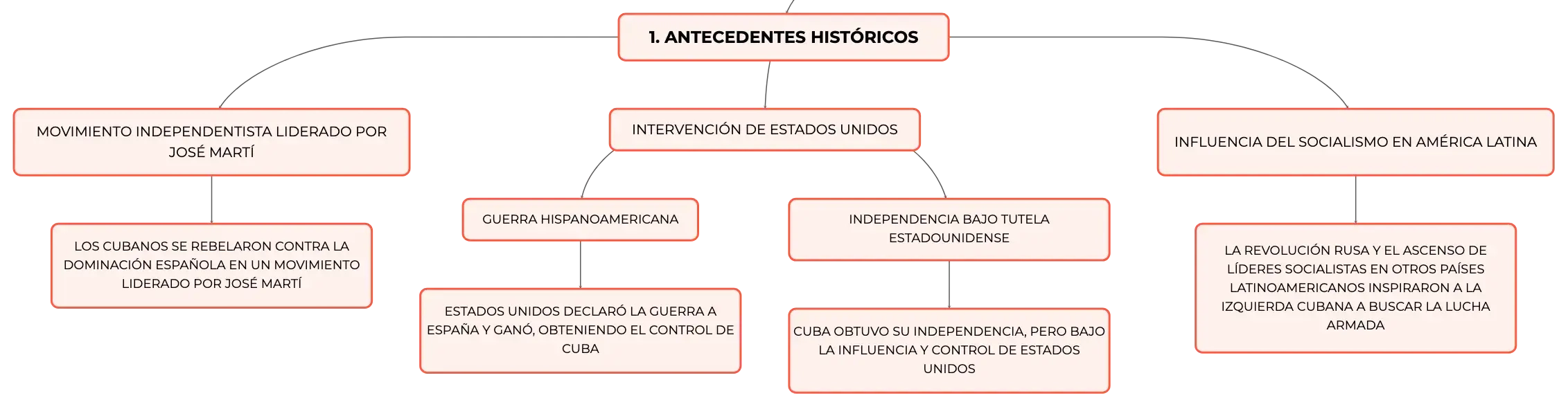 1. ANTECEDENTES HISTÓRICOS

MOVIMIENTO INDEPENDENTISTA LIDERADO POR JOSÉ MARTÍ

LOS CUBANOS SE REBELARON CONTRA LA DOMINACIÓN ESPAÑOLA EN UN MOVIMIENTO LIDERADO POR JOSÉ MARTÍ

INTERVENCIÓN DE ESTADOS UNIDOS

GUERRA HISPANOAMERICANA

ESTADOS UNIDOS DECLARÓ LA GUERRA A ESPAÑA Y GANÓ, OBTENIENDO EL CONTROL DE CUBA

INDEPENDENCIA BAJO TUTELA ESTADOUNIDENSE

CUBA OBTUVO SU INDEPENDENCIA, PERO BAJO LA INFLUENCIA Y CONTROL DE ESTADOS UNIDOS

INFLUENCIA DEL SOCIALISMO EN AMÉRICA LATINA

LA REVOLUCIÓN RUSA Y EL ASCENSO DE LÍDERES SOCIALISTAS EN OTROS PAÍSES LATINOAMERICANOS INSPIRARON A LA IZQUIERDA CUBANA A BUSCAR LA LUCHA ARMADA